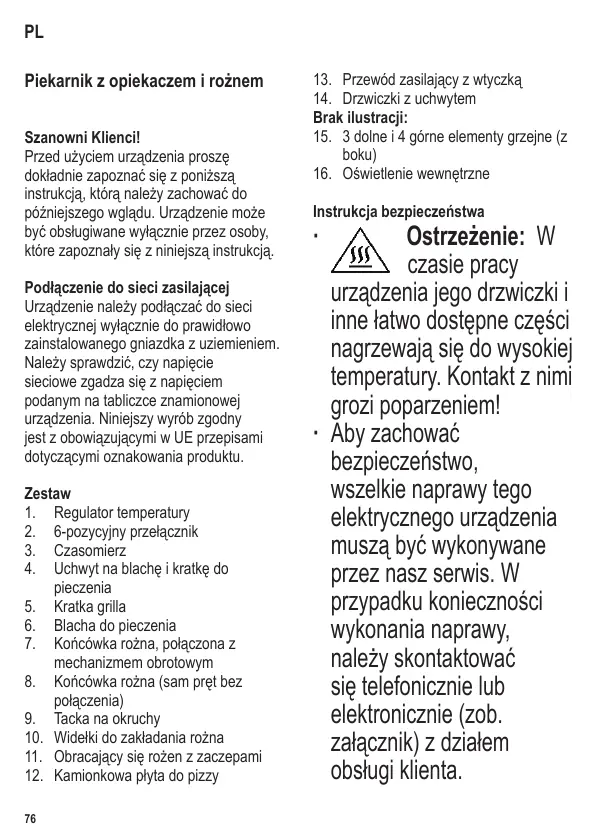 PL

Piekarnik z opiekaczem i rożnem

Szanowni Klienci!
Przed użyciem urządzenia proszę dokładnie zapoznać się z poniższą instrukcją, którą należy zachować do późniejszego wglądu. Urządzenie może być obsługiwane wyłącznie przez osoby, które zapoznały się z niniejszą instrukcją.

Podłączenie do sieci zasilającej
Urządzenie należy podłączać do sieci elektrycznej wyłącznie do prawidłowo zainstalowanego gniazdka z uziemieniem. Należy sprawdzić, czy napięcie sieciowe zgadza się z napięciem podanym na tabliczce znamionowej urządzenia. Niniejszy wyrób zgodny jest z obowiązującymi w UE przepisami dotyczącymi oznakowania produktu.

Zestaw
1. Regulator temperatury
2. 6-pozycyjny przełącznik
3. Czasomierz
4. Uchwyt na blachę i kratkę do pieczenia
5. Kratka grilla
6. Blacha do pieczenia
7. Końcówka rożna, połączona z mechanizmem obrotowym
8. Końcówka rożna (sam pręt bez połączenia)
9. Tacka na okruchy
10. Widełki do zakładania rożna
11. Obracający się rożen z zaczepami
12. Kamionkowa płyta do pizzy
13. Przewód zasilający z wtyczką
14. Drzwiczki z uchwytem
Brak ilustracji:
15. 3 dolne i 4 górne elementy grzejne (z boku)
16. Oświetlenie wewnętrzne

Instrukcja bezpieczeństwa
· Ostrzeżenie: W czasie pracy urządzenia jego drzwiczki i inne łatwo dostępne części nagrzewają się do wysokiej temperatury. Kontakt z nimi grozi poparzeniem!
· Aby zachować bezpieczeństwo, wszelkie naprawy tego elektrycznego urządzenia muszą być wykonywane przez nasz serwis. W przypadku konieczności wykonania naprawy, należy skontaktować się telefonicznie lub elektronicznie (zob. załącznik) z działem obsługi klienta.

76